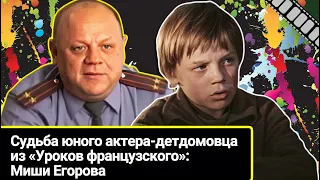 Судьба юного актера-детдомовца из «Уроков французского»: Миши Егорова